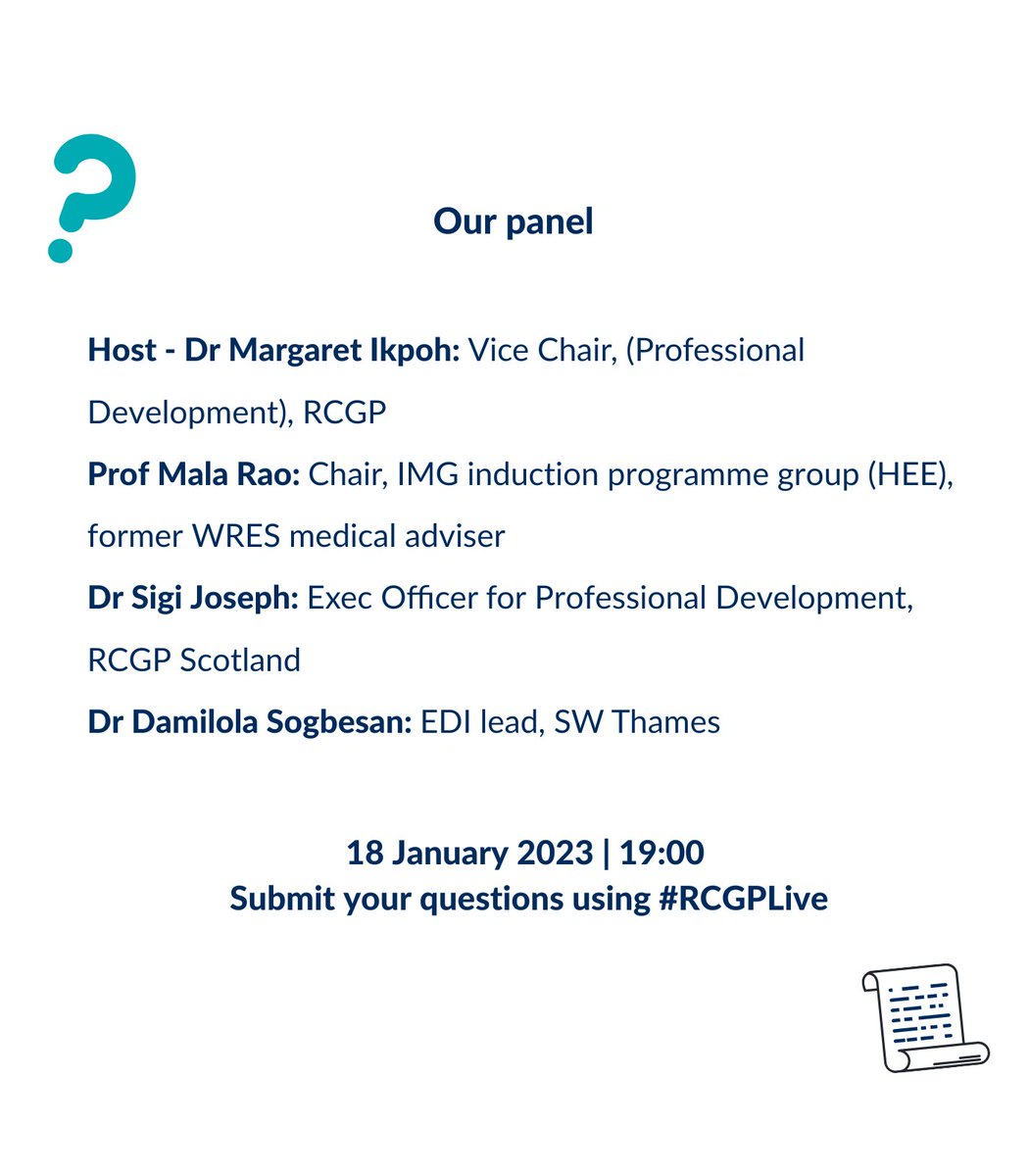 Our panel

Host - Dr Margaret Ikpoh: Vice Chair, (Professional Development), RCGP

Prof Mala Rao: Chair, IMG induction programme group (HEE), former WRES medical adviser

Dr Sigi Joseph: Exec Officer for Professional Development, RCGP Scotland

Dr Damilola Sogbesan: EDI lead, SW Thames

18 January 2023 | 19:00
Submit your questions using #RCGPLive